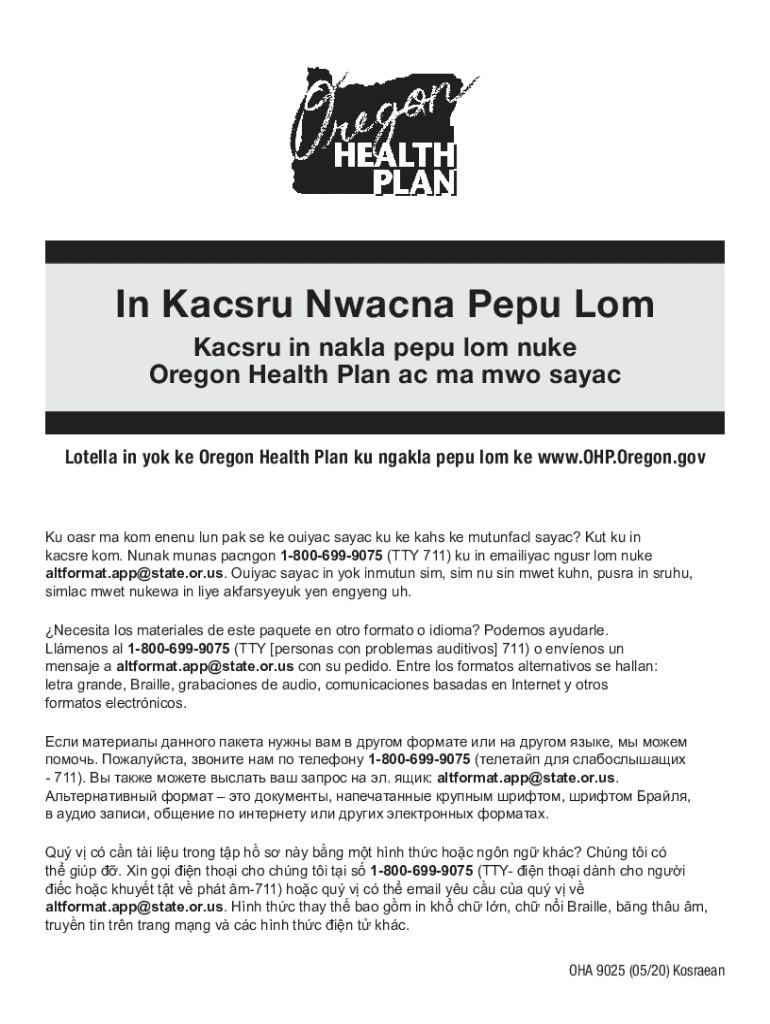 Oregon HEALTH PLAN

In Kacsru Nwacna Pepu Lom

Kacsru in nakla pepu lom nuke Oregon Health Plan ac ma mwo sayac

Lotella in yok ke Oregon Health Plan ku ngakla pepu lom ke www.OHP.Oregon.gov

Ku oasr ma kom enenu lun pak se ke ouiyac sayac ku ke kahs ke mutunfacl sayac? Kut ku in kacsre kom. Nunak munas pacngon 1-800-699-9075 (TTY 711) ku in emailiyac ngusr lom nuke altformat.app@state.or.us. Ouiyac sayac in yok inmutun sim, sim nu sin mwet kuhn, pusra in sruhu, simlac mwet nukewa in liye akfarsyeyuk yen engyeng uh.

¿Necesita los materiales de este paquete en otro formato o idioma? Podemos ayudarle. Llámenos al 1-800-699-9075 (TTY [personas con problemas auditivos] 711) o envíenos un mensaje a altformat.app@state.or.us con su pedido. Entre los formatos alternativos se hallan: letra grande, Braille, grabaciones de audio, comunicaciones basadas en Internet y otros formatos electrónicos.

Если материалы данного пакета нужны вам в другом формате или на другом языке, мы можем помочь. Пожалуйста, звоните нам по телефону 1-800-699-9075 (телетайп для слабослышащих - 711). Вы также можете выслать ваш запрос на эл. ящик: altformat.app@state.or.us. Альтернативный формат – это документы, напечатанные крупным шрифтом, шрифтом Брайля, в аудио записи, общение по интернету или других электронных форматах.

Quý vị có cần tài liệu trong tập hồ sơ này bằng một hình thức hoặc ngôn ngữ khác? Chúng tôi có thể giúp đỡ. Xin gọi điện thoại cho chúng tôi tại số 1-800-699-9075 (TTY- điện thoại dành cho người điếc hoặc khuyết tật về phát âm-711) hoặc quý vị có thể email yêu cầu của quý vị về altformat.app@state.or.us. Hình thức thay thế bao gồm in khổ chữ lớn, chữ nổi Braille, băng thâu âm, truyền tin trên trang mạng và các hình thức điện tử khác.

OHA 9025 (05/20) Kosraean